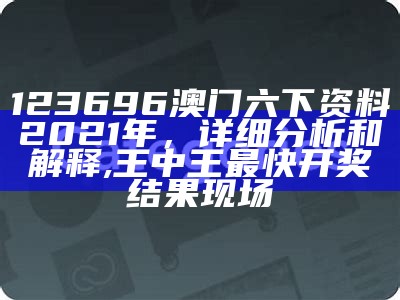 123696澳门六下资料2021年，详细分析和解释,王中王最快开奖结果现场